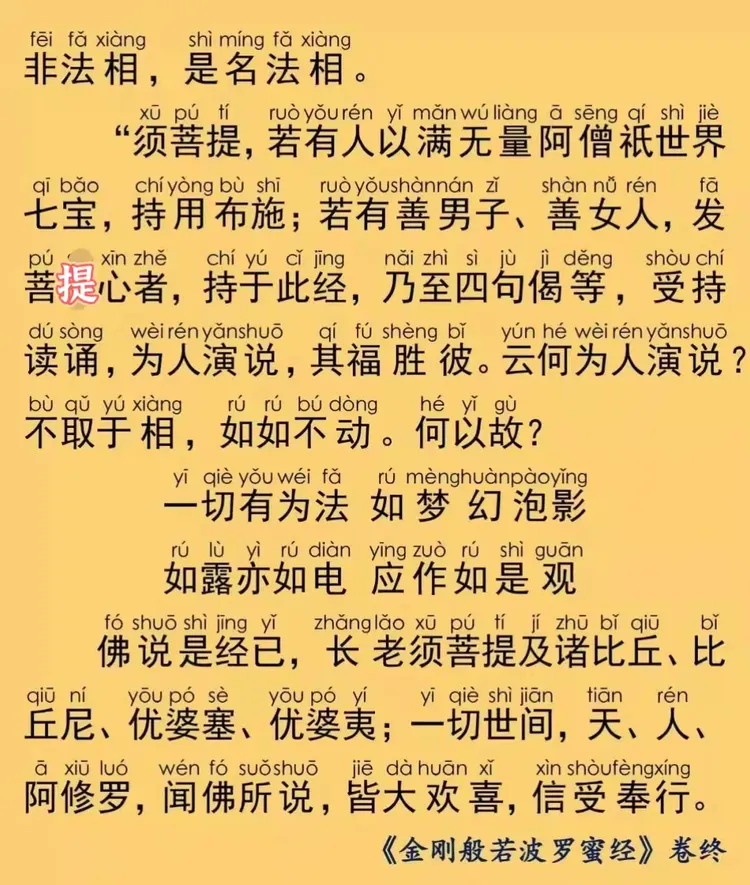 fēi fǎ xiàng shì míng fǎ xiàng
非法相，是名法相。

xū pú tí ruò yǒu rén yǐ mǎn wú liàng ā sēng qí shì jiè
“须菩提，若有人以满无量阿僧祇世界

qī bǎo chí yòng bù shī ruò yǒu shàn nán zǐ shàn nǚ rén fā
七宝，持用布施；若有善男子、善女人，发

pú xīn zhě chí yú cǐ jīng nǎi zhì sì jù jì děng shòu chí
菩提心者，持于此经，乃至四句偈等，受持

dú sòng wèi rén yǎn shuō qí fú shèng bǐ yún hé wèi rén yǎn shuō
读诵，为人演说，其福胜彼。云何为人演说？

bù qǔ yú xiàng rú rú bú dòng hé yǐ gù
不取于相，如如不动。何以故？

yī qiè yǒu wéi fǎ rú mèng huàn pào yǐng
一切有为法 如梦幻泡影

rú lù yì rú diàn yīng zuò rú shì guān
如露亦如电 应作如是观

fó shuō shì jīng yǐ zhǎng lǎo xū pú tí jí zhū bǐ qiū bǐ
佛说是经已，长老须菩提及诸比丘、比

qiū ní yōu pó sè yōu pó yí yī qiè shì jiān tiān rén
丘尼、优婆塞、优婆夷；一切世间，天、人、

ā xiū luó wén fó suǒ shuō jiē dà huān xǐ xìn shòu fèng xíng
阿修罗，闻佛所说，皆大欢喜，信受奉行。

《金刚般若波罗蜜经》卷终